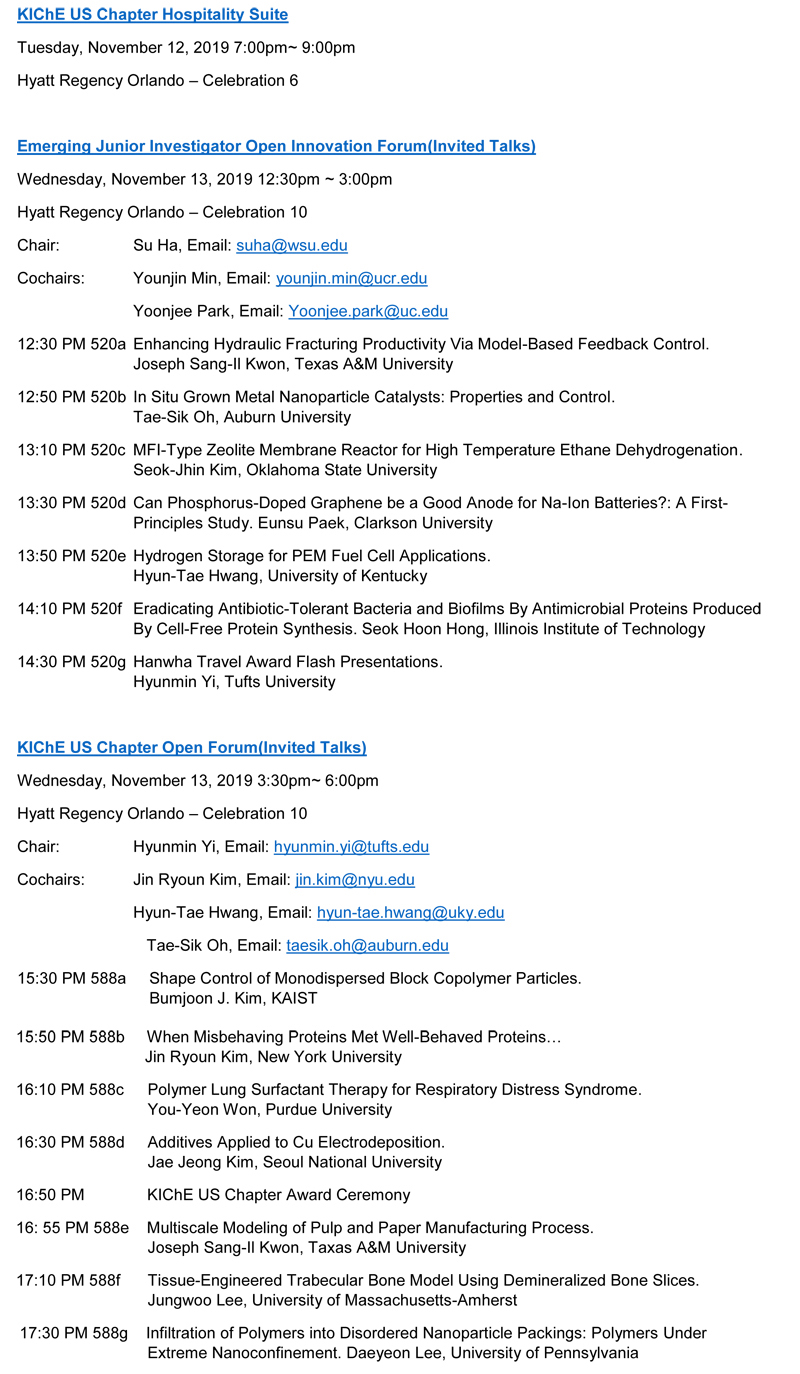 KIChE US Chapter Hospitality Suite

Tuesday, November 12, 2019 7:00pm~ 9:00pm

Hyatt Regency Orlando – Celebration 6

Emerging Junior Investigator Open Innovation Forum(Invited Talks)

Wednesday, November 13, 2019 12:30pm ~ 3:00pm

Hyatt Regency Orlando – Celebration 10

Chair: Su Ha, Email: suha@wsu.edu

Cochairs: Younjin Min, Email: younjin.min@ucr.edu

Yoonjee Park, Email: Yoonjee.park@uc.edu

12:30 PM 520a Enhancing Hydraulic Fracturing Productivity Via Model-Based Feedback Control. Joseph Sang-Il Kwon, Texas A&M University

12:50 PM 520b In Situ Grown Metal Nanoparticle Catalysts: Properties and Control. Tae-Sik Oh, Auburn University

13:10 PM 520c MFI-Type Zeolite Membrane Reactor for High Temperature Ethane Dehydrogenation. Seok-Jhin Kim, Oklahoma State University

13:30 PM 520d Can Phosphorus-Doped Graphene be a Good Anode for Na-Ion Batteries?: A First-Principles Study. Eunsu Paek, Clarkson University

13:50 PM 520e Hydrogen Storage for PEM Fuel Cell Applications. Hyun-Tae Hwang, University of Kentucky

14:10 PM 520f Eradicating Antibiotic-Tolerant Bacteria and Biofilms By Antimicrobial Proteins Produced By Cell-Free Protein Synthesis. Seok Hoon Hong, Illinois Institute of Technology

14:30 PM 520g Hanwha Travel Award Flash Presentations. Hyunmin Yi, Tufts University

KIChE US Chapter Open Forum(Invited Talks)

Wednesday, November 13, 2019 3:30pm~ 6:00pm

Hyatt Regency Orlando – Celebration 10

Chair: Hyunmin Yi, Email: hyunmin.yi@tufts.edu

Cochairs: Jin Ryoun Kim, Email: jin.kim@nyu.edu

Hyun-Tae Hwang, Email: hyun-tae.hwang@uky.edu

Tae-Sik Oh, Email: taesik.oh@auburn.edu

15:30 PM 588a Shape Control of Monodispersed Block Copolymer Particles. Bumjoon J. Kim, KAIST

15:50 PM 588b When Misbehaving Proteins Met Well-Behaved Proteins… Jin Ryoun Kim, New York University

16:10 PM 588c Polymer Lung Surfactant Therapy for Respiratory Distress Syndrome. You-Yeon Won, Purdue University

16:30 PM 588d Additives Applied to Cu Electrodeposition. Jae Jeong Kim, Seoul National University

16:50 PM KIChE US Chapter Award Ceremony

16: 55 PM 588e Multiscale Modeling of Pulp and Paper Manufacturing Process. Joseph Sang-Il Kwon, Taxas A&M University

17:10 PM 588f Tissue-Engineered Trabecular Bone Model Using Demineralized Bone Slices. Jungwoo Lee, University of Massachusetts-Amherst

17:30 PM 588g Infiltration of Polymers into Disordered Nanoparticle Packings: Polymers Under Extreme Nanoconfinement. Daeyeon Lee, University of Pennsylvania